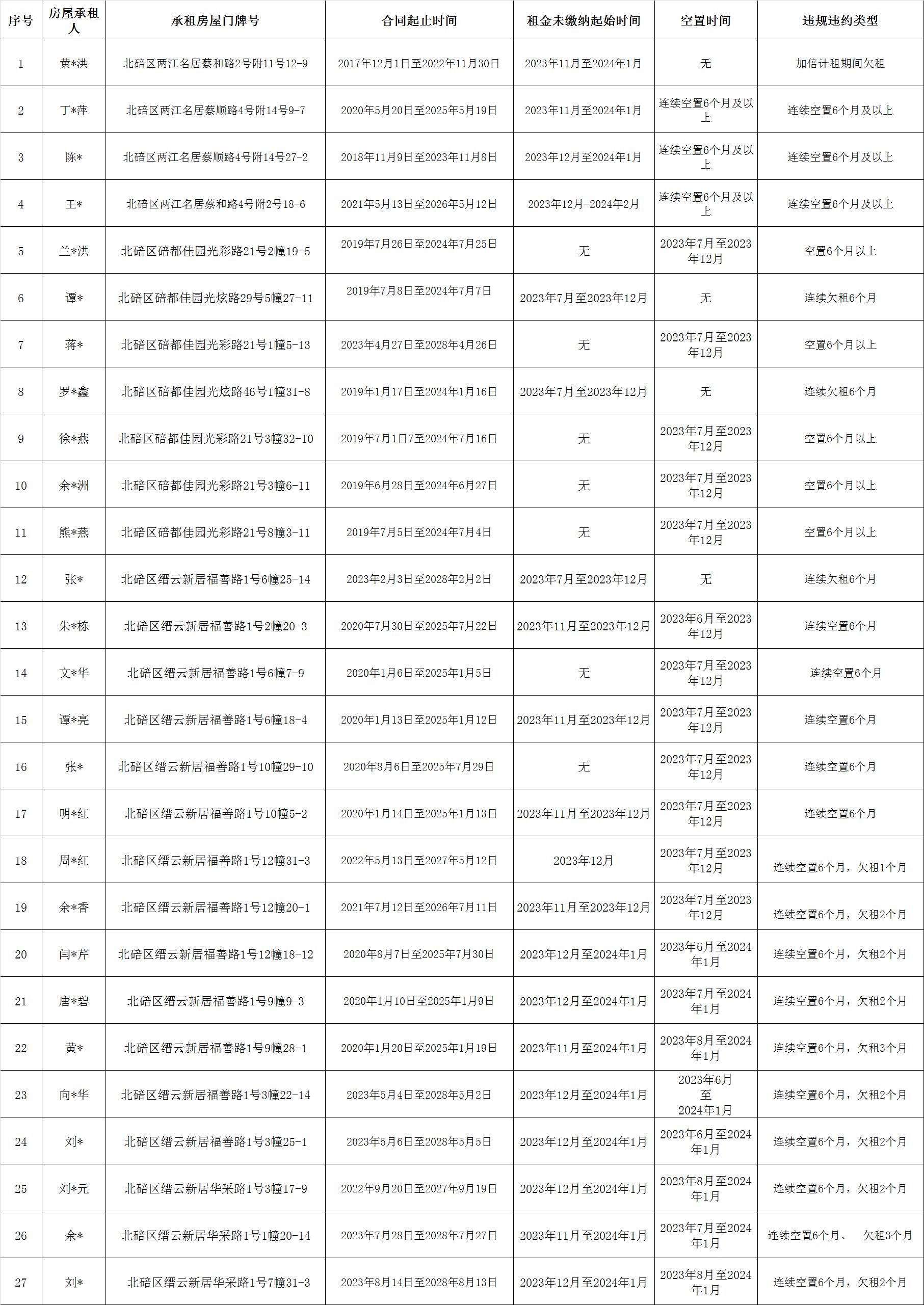 | 序号 | 房屋承租人 | 承租房屋门牌号 | 合同起止时间 | 租金未缴纳起始时间 | 空置时间 | 违规违约类型 |
|---|---|---|---|---|---|---|
| 1 | 黄*洪 | 北碚区两江名居蔡和路2号附11号12-9 | 2017年12月1日至2022年11月30日 | 2023年11月至2024年1月 | 无 | 加倍计租期间欠租 |
| 2 | 丁*萍 | 北碚区两江名居蔡顺路4号附14号9-7 | 2020年5月20日至2025年5月19日 | 2023年11月至2024年1月 | 连续空置6个月及以上 | 连续空置6个月及以上 |
| 3 | 陈* | 北碚区两江名居蔡顺路4号附14号27-2 | 2018年11月9日至2023年11月8日 | 2023年12月至2024年1月 | 连续空置6个月及以上 | 连续空置6个月及以上 |
| 4 | 王* | 北碚区两江名居蔡和路4号附2号18-6 | 2021年5月13日至2026年5月12日 | 2023年12月-2024年2月 | 连续空置6个月及以上 | 连续空置6个月及以上 |
| 5 | 兰*洪 | 北碚区碚都佳园光彩路21号2幢19-5 | 2019年7月26日至2024年7月25日 | 无 | 2023年7月至2023年12月 | 空置6个月以上 |
| 6 | 谭* | 北碚区碚都佳园光炫路29号5幢27-11 | 2019年7月8日至2024年7月7日 | 2023年7月至2023年12月 | 无 | 连续欠租6个月 |
| 7 | 蒋* | 北碚区碚都佳园光彩路21号1幢5-13 | 2023年4月27日至2028年4月26日 | 无 | 2023年7月至2023年12月 | 空置6个月以上 |
| 8 | 罗*鑫 | 北碚区碚都佳园光炫路46号1幢31-8 | 2019年1月17日至2024年1月16日 | 2023年7月至2023年12月 | 无 | 连续欠租6个月 |
| 9 | 徐*燕 | 北碚区碚都佳园光彩路21号3幢32-10 | 2019年7月1日7至2024年7月16日 | 无 | 2023年7月至2023年12月 | 空置6个月以上 |
| 10 | 余*洲 | 北碚区碚都佳园光彩路21号3幢6-11 | 2019年6月28日至2024年6月27日 | 无 | 2023年7月至2023年12月 | 空置6个月以上 |
| 11 | 熊*燕 | 北碚区碚都佳园光彩路21号8幢3-11 | 2019年7月5日至2024年7月4日 | 无 | 2023年7月至2023年12月 | 空置6个月以上 |
| 12 | 张* | 北碚区缙云新居福善路1号6幢25-14 | 2023年2月3日至2028年2月2日 | 2023年7月至2023年12月 | 无 | 连续欠租6个月 |
| 13 | 朱*栋 | 北碚区缙云新居福善路1号2幢20-3 | 2020年7月30日至2025年7月22日 | 2023年11月至2023年12月 | 2023年6月至2023年12月 | 连续空置6个月 |
| 14 | 文*华 | 北碚区缙云新居福善路1号6幢7-9 | 2020年1月6日至2025年1月5日 | 无 | 2023年7月至2023年12月 | 连续空置6个月 |
| 15 | 谭*亮 | 北碚区缙云新居福善路1号6幢18-4 | 2020年1月13日至2025年1月12日 | 2023年11月至2023年12月 | 2023年7月至2023年12月 | 连续空置6个月 |
| 16 | 张* | 北碚区缙云新居福善路1号10幢29-10 | 2020年8月6日至2025年7月29日 | 无 | 2023年7月至2023年12月 | 连续空置6个月 |
| 17 | 明*红 | 北碚区缙云新居福善路1号10幢5-2 | 2020年1月14日至2025年1月13日 | 2023年11月至2023年12月 | 2023年7月至2023年12月 | 连续空置6个月 |
| 18 | 周*红 | 北碚区缙云新居福善路1号12幢31-3 | 2022年5月13日至2027年5月12日 | 2023年12月 | 2023年7月至2023年12月 | 连续空置6个月，欠租1个月 |
| 19 | 余*香 | 北碚区缙云新居福善路1号12幢20-1 | 2021年7月12日至2026年7月11日 | 2023年11月至2023年12月 | 2023年7月至2023年12月 | 连续空置6个月，欠租2个月 |
| 20 | 闫*芹 | 北碚区缙云新居福善路1号12幢18-12 | 2020年8月7日至2025年7月30日 | 2023年12月至2024年1月 | 2023年6月至2024年1月 | 连续空置6个月，欠租2个月 |
| 21 | 唐*碧 | 北碚区缙云新居福善路1号9幢9-3 | 2020年1月10日至2025年1月9日 | 2023年12月至2024年1月 | 2023年7月至2024年1月 | 连续空置6个月，欠租2个月 |
| 22 | 黄* | 北碚区缙云新居福善路1号9幢28-1 | 2020年1月20日至2025年1月19日 | 2023年11月至2024年1月 | 2023年8月至2024年1月 | 连续空置6个月，欠租3个月 |
| 23 | 向*华 | 北碚区缙云新居福善路1号3幢22-14 | 2023年5月4日至2028年5月2日 | 2023年12月至2024年1月 | 2023年6月至2024年1月 | 连续空置6个月，欠租2个月 |
| 24 | 刘* | 北碚区缙云新居福善路1号3幢25-1 | 2023年5月6日至2028年5月5日 | 2023年12月至2024年1月 | 2023年6月至2024年1月 | 连续空置6个月，欠租2个月 |
| 25 | 刘*元 | 北碚区缙云新居华采路1号3幢17-9 | 2022年9月20日至2027年9月19日 | 2023年12月至2024年1月 | 2023年8月至2024年1月 | 连续空置6个月，欠租2个月 |
| 26 | 余* | 北碚区缙云新居华采路1号1幢20-14 | 2023年7月28日至2028年7月27日 | 2023年11月至2024年1月 | 2023年7月至2024年1月 | 连续空置6个月、 欠租3个月 |
| 27 | 刘* | 北碚区缙云新居华采路1号7幢31-3 | 2023年8月14日至2028年8月13日 | 2023年12月至2024年1月 | 2023年8月至2024年1月 | 连续空置6个月，欠租2个月 |